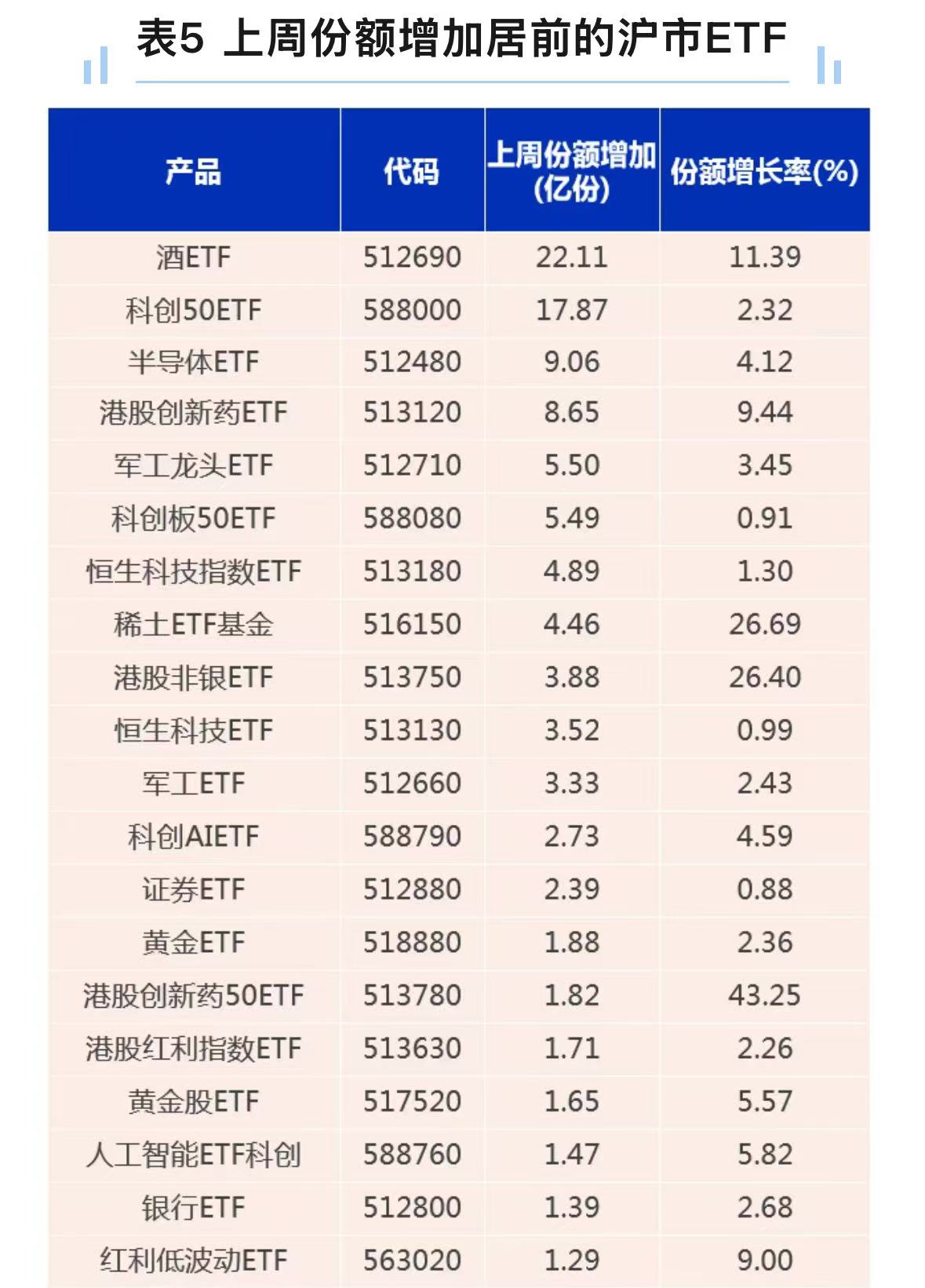 表5 上周份额增加居前的沪市ETF

| 产品 | 代码 | 上周份额增加(亿份) | 份额增长率(%) |
|---|---|---|---|
| 酒ETF | 512690 | 22.11 | 11.39 |
| 科创50ETF | 588000 | 17.87 | 2.32 |
| 半导体ETF | 512480 | 9.06 | 4.12 |
| 港股创新药ETF | 513120 | 8.65 | 9.44 |
| 军工龙头ETF | 512710 | 5.50 | 3.45 |
| 科创板50ETF | 588080 | 5.49 | 0.91 |
| 恒生科技指数ETF | 513180 | 4.89 | 1.30 |
| 稀土ETF基金 | 516150 | 4.46 | 26.69 |
| 港股非银ETF | 513750 | 3.88 | 26.40 |
| 恒生科技ETF | 513130 | 3.52 | 0.99 |
| 军工ETF | 512660 | 3.33 | 2.43 |
| 科创AIETF | 588790 | 2.73 | 4.59 |
| 证券ETF | 512880 | 2.39 | 0.88 |
| 黄金ETF | 518880 | 1.88 | 2.36 |
| 港股创新药50ETF | 513780 | 1.82 | 43.25 |
| 港股红利指数ETF | 513630 | 1.71 | 2.26 |
| 黄金股ETF | 517520 | 1.65 | 5.57 |
| 人工智能ETF科创 | 588760 | 1.47 | 5.82 |
| 银行ETF | 512800 | 1.39 | 2.68 |
| 红利低波动ETF | 563020 | 1.29 | 9.00 |